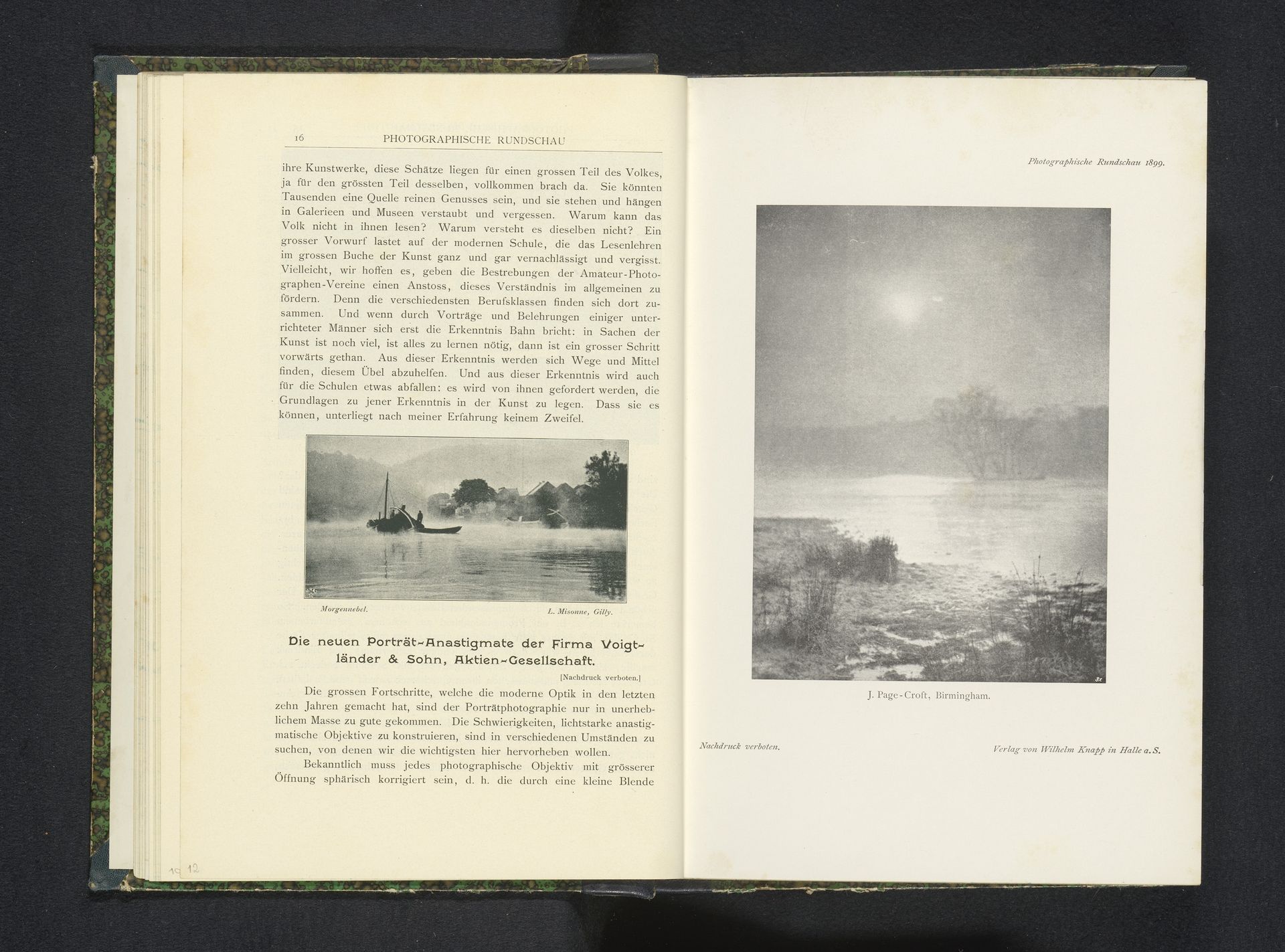 16 PHOTOGRAPHISCHE RUNDSCHAU

ihre Kunstwerke, diese Schätze liegen für einen grossen Teil des Volkes, ja für den grössten Teil desselben, vollkommen brach da. Sie könnten Tausenden eine Quelle reinen Genusses sein, und sie stehen und hängen in Galerieen und Museen verstaubt und vergessen. Warum kann das Volk nicht in ihnen lesen? Warum versteht es dieselben nicht? Ein grosser Vorwurf lastet auf der modernen Schule, die das Lesenlehren im grossen Buche der Kunst ganz und gar vernachlässigt und vergisst. Vielleicht, wir hoffen es, geben die Bestrebungen der Amateur-Photographen-Vereine einen Anstoss, dieses Verständnis im allgemeinen zu fördern. Denn die verschiedensten Berufsklassen finden sich dort zusammen. Und wenn durch Vorträge und Belehrungen einiger unterrichteter Männer sich erst die Erkenntnis Bahn bricht: in Sachen der Kunst ist noch viel, ist alles zu lernen nötig, dann ist ein grosser Schritt vorwärts gethan. Aus dieser Erkenntnis werden sich Wege und Mittel finden, diesem Übel abzuhelfen. Und aus dieser Erkenntnis wird auch für die Schulen etwas abfallen: es wird von ihnen gefordert werden, die Grundlagen zu jener Erkenntnis in der Kunst zu legen. Dass sie es können, unterliegt nach meiner Erfahrung keinem Zweifel.

Morgennebel. L. Misonne, Gilly.

Die neuen Porträt-Anastigmate der Firma Voigtländer & Sohn, Aktien-Gesellschaft.

[Nachdruck verboten.]

Die grossen Fortschritte, welche die moderne Optik in den letzten zehn Jahren gemacht hat, sind der Porträtphotographie nur in unerheblichem Masse zu gute gekommen. Die Schwierigkeiten, lichtstarke anastigmatische Objektive zu konstruieren, sind in verschiedenen Umständen zu suchen, von denen wir die wichtigsten hier hervorheben wollen.

Bekanntlich muss jedes photographische Objektiv mit grösserer Öffnung sphärisch korrigiert sein, d. h. die durch eine kleine Blende

10 12

Photographische Rundschau 1899.

J. Page-Croft, Birmingham.

Nachdruck verboten. Verlag von Wilhelm Knapp in Halle a. S.